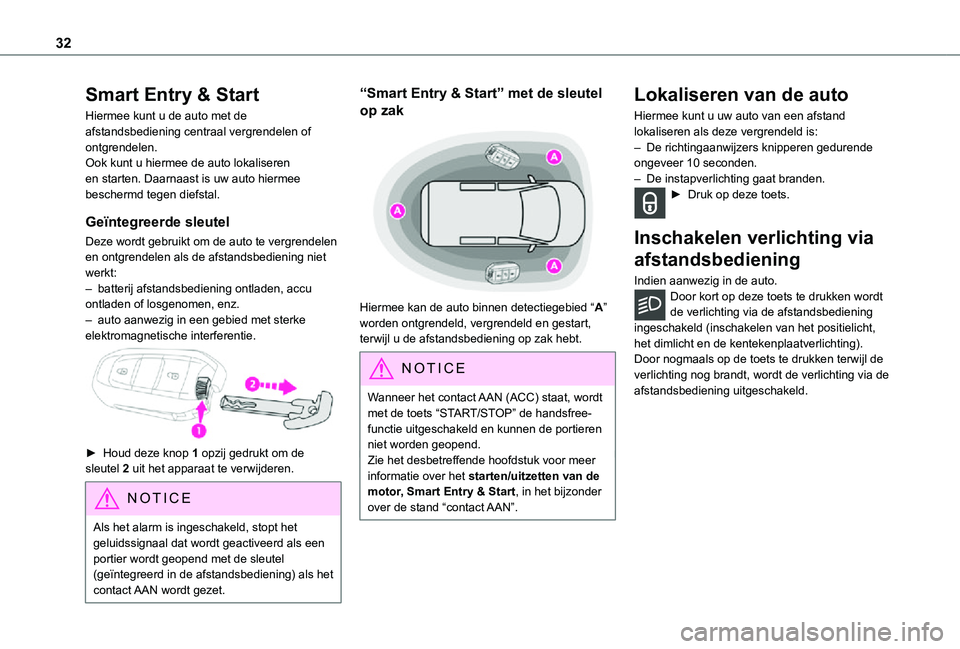 32

Smart Entry & Start

Hiermee kunt u de auto met de afstandsbediening centraal vergrendelen of ontgrendelen.
Ook kunt u hiermee de auto lokaliseren en starten. Daarnaast is uw auto hiermee beschermd tegen diefstal.

Geïntegreerde sleutel

Deze wordt gebruikt om de auto te vergrendelen en ontgrendelen als de afstandsbediening niet werkt:
– batterij afstandsbediening ontladen, accu ontladen of losgenomen, enz.
– auto aanwezig in een gebied met sterke elektromagnetische interferentie.

2
1

► Houd deze knop 1 opzij gedrukt om de sleutel 2 uit het apparaat te verwijderen.

NOTICE

Als het alarm is ingeschakeld, stopt het geluidssignaal dat wordt geactiveerd als een portier wordt geopend met de sleutel (geïntegreerd in de afstandsbediening) als het contact AAN wordt gezet.

“Smart Entry & Start” met de sleutel op zak

A
A
A

Hiermee kan de auto binnen detectiegebied “A” worden ontgrendeld, vergrendeld en gestart, terwijl u de afstandsbediening op zak hebt.

NOTICE

Wanneer het contact AAN (ACC) staat, wordt met de toets “START/STOP” de handsfree-functie uitgeschakeld en kunnen de portieren niet worden geopend.
Zie het desbetreffende hoofdstuk voor meer informatie over het starten/uitzetten van de motor, Smart Entry & Start, in het bijzonder over de stand “contact AAN”.

Lokaliseren van de auto

Hiermee kunt u uw auto van een afstand lokaliseren als deze vergrendeld is:
– De richtingaanwijzers knipperen gedurende ongeveer 10 seconden.
– De instapverlichting gaat branden.
► Druk op deze toets.

Inschakelen verlichting via afstandsbediening

Indien aanwezig in de auto.
Door kort op deze toets te drukken wordt de verlichting via de afstandsbediening ingeschakeld (inschakelen van het positielicht, het dimlicht en de kentekenplaatverlichting).
Door nogmaals op de toets te drukken terwijl de verlichting nog brandt, wordt de verlichting via de afstandsbediening uitgeschakeld.

carmanualsonline.info